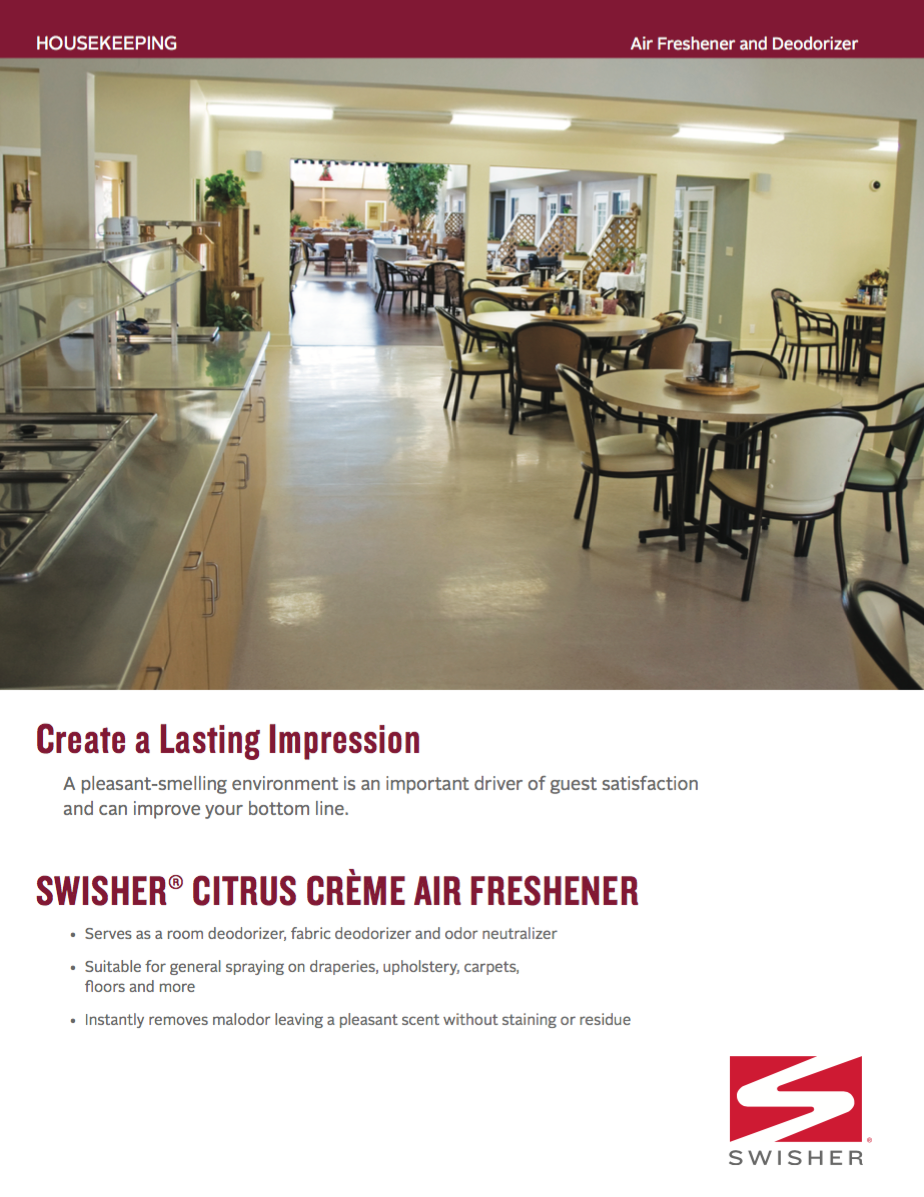 HOUSEKEEPING

Air Freshener and Deodorizer

Create a Lasting Impression

A pleasant-smelling environment is an important driver of guest satisfaction and can improve your bottom line.

SWISHER® CITRUS CRÈME AIR FRESHENER

• Serves as a room deodorizer, fabric deodorizer and odor neutralizer

• Suitable for general spraying on draperies, upholstery, carpets, floors and more

• Instantly removes malodor leaving a pleasant scent without staining or residue

SWISHER